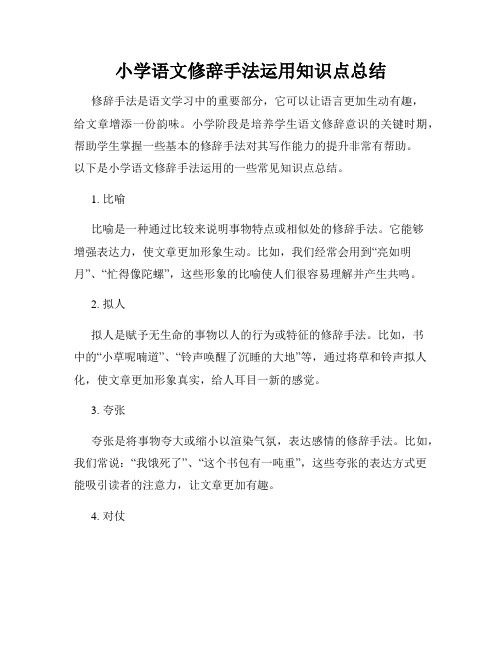 小学语文修辞手法运用知识点总结

修辞手法是语文学习中的重要部分，它可以让语言更加生动有趣，给文章增添一份韵味。小学阶段是培养学生语文修辞意识的关键时期，帮助学生掌握一些基本的修辞手法对其写作能力的提升非常有帮助。以下是小学语文修辞手法运用的一些常见知识点总结。

1. 比喻

比喻是一种通过比较来说明事物特点或相似处的修辞手法。它能够增强表达力，使文章更加形象生动。比如，我们经常会用到“亮如明月”、“忙得像陀螺”，这些形象的比喻使人们很容易理解并产生共鸣。

2. 拟人

拟人是赋予无生命的事物以人的行为或特征的修辞手法。比如，书中的“小草呢喃道”、“铃声唤醒了沉睡的大地”等，通过将草和铃声拟人化，使文章更加形象真实，给人耳目一新的感觉。

3. 夸张

夸张是将事物夸大或缩小以渲染气氛，表达感情的修辞手法。比如，我们常说：“我饿死了”、“这个书包有一吨重”，这些夸张的表达方式更能吸引读者的注意力，让文章更加有趣。

4. 对仗